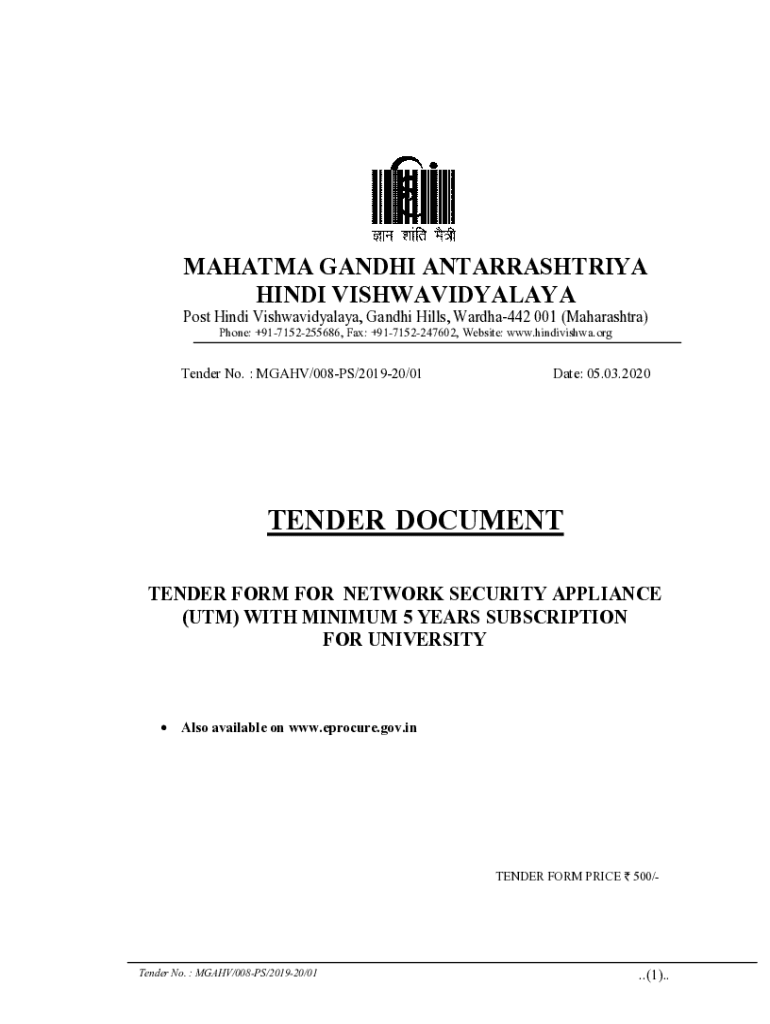 ज्ञान शांति मैत्री

MAHATMA GANDHI ANTARRASHTRIYA HINDI VISHWAVIDYALAYA

Post Hindi Vishwavidyalaya, Gandhi Hills, Wardha-442 001 (Maharashtra)

Phone: +91-7152-255686, Fax: +91-7152-247602, Website: www.hindivishwa.org

Tender No. : MGAHV/008-PS/2019-20/01

Date: 05.03.2020

TENDER DOCUMENT

TENDER FORM FOR NETWORK SECURITY APPLIANCE (UTM) WITH MINIMUM 5 YEARS SUBSCRIPTION FOR UNIVERSITY

• Also available on www.eprocure.gov.in

TENDER FORM PRICE ₹ 500/-

Tender No. : MGAHV/008-PS/2019-20/01

..(1)..